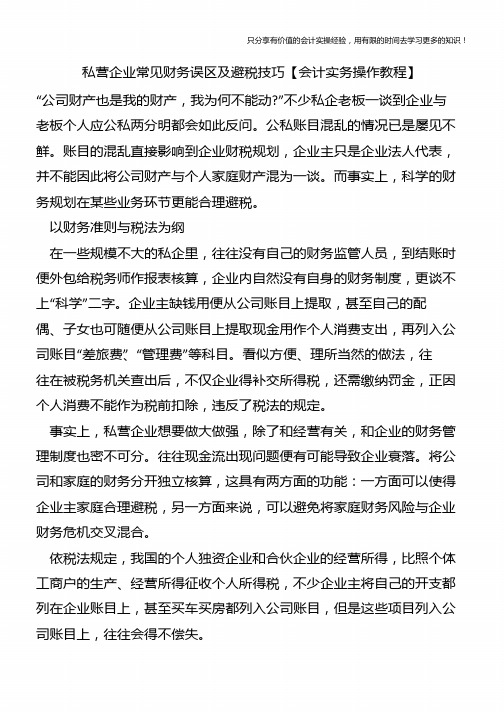 只分享有价值的会计实操经验，用有限的时间去学习更多的知识！

私营企业常见财务误区及避税技巧【会计实务操作教程】

“公司财产也是我的财产，我为何不能动?”不少私企老板一谈到企业与老板个人应公私两分明都会如此反问。公私账目混乱的情况已是屡见不鲜。账目的混乱直接影响到企业财税规划，企业主只是企业法人代表，并不能因此将公司财产与个人家庭财产混为一谈。而事实上，科学的财务规划在某些业务环节更能合理避税。

以财务准则与税法为纲

在一些规模不大的私企里，往往没有自己的财务监管人员，到结账时便外包给税务师作报表核算，企业内自然没有自身的财务制度，更谈不上“科学”二字。企业主缺钱用便从公司账目上提取，甚至自己的配偶、子女也可随便从公司账目上提取现金用作个人消费支出，再列入公司账目“差旅费”、“管理费”等科目。看似方便、理所当然的做法，往往在被税务机关查出后，不仅企业得补交所得税，还需缴纳罚金，正因个人消费不能作为税前扣除，违反了税法的规定。

事实上，私营企业想要做大做强，除了和经营有关，和企业的财务管理制度也密不可分。往往现金流出现问题便有可能导致企业衰落。将公司和家庭的财务分开独立核算，这具有两方面的功能：一方面可以使得企业主家庭合理避税，另一方面来说，可以避免将家庭财务风险与企业财务危机交叉混合。

依税法规定，我国的个人独资企业和合伙企业的经营所得，比照个体工商户的生产、经营所得征收个人所得税，不少企业主将自己的开支都列在企业账目上，甚至买车买房都列入公司账目，但是这些项目列入公司账目上，往往会得不偿失。